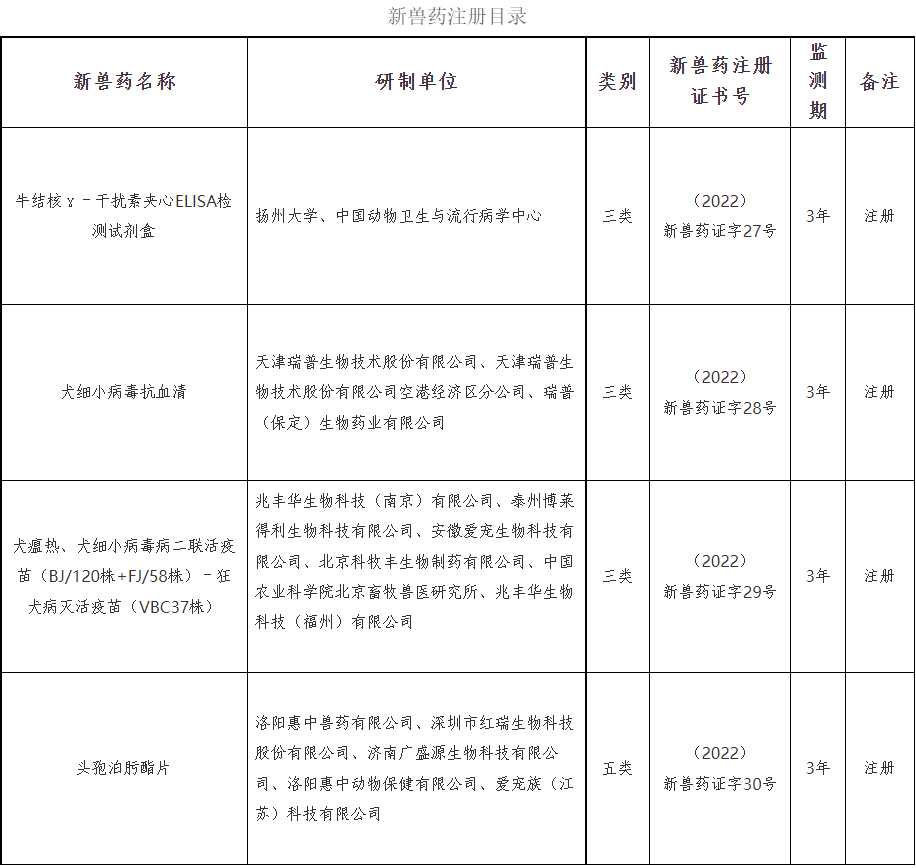 新兽药注册目录

| 新兽药名称 | 研制单位 | 类别 | 新兽药注册证书号 | 监测期 | 备注 |
|---|---|---|---|---|---|
| 牛结核γ－干扰素夹心ELISA检测试剂盒 | 扬州大学、中国动物卫生与流行病学中心 | 三类 | （2022）新兽药证字27号 | 3年 | 注册 |
| 犬细小病毒抗血清 | 天津瑞普生物技术股份有限公司、天津瑞普生物技术股份有限公司空港经济区分公司、瑞普（保定）生物药业有限公司 | 三类 | （2022）新兽药证字28号 | 3年 | 注册 |
| 犬瘟热、犬细小病毒病二联活疫苗（BJ/120株+FJ/58株）－狂犬病灭活疫苗（VBC37株） | 兆丰华生物科技（南京）有限公司、泰州博莱得利生物科技有限公司、安徽爱宠生物科技有限公司、北京科牧丰生物制药有限公司、中国农业科学院北京畜牧兽医研究所、兆丰华生物科技（福州）有限公司 | 三类 | （2022）新兽药证字29号 | 3年 | 注册 |
| 头孢泊肟酯片 | 洛阳惠中兽药有限公司、深圳市红瑞生物科技股份有限公司、济南广盛源生物科技有限公司、洛阳惠中动物保健有限公司、爱宠族（江苏）科技有限公司 | 五类 | （2022）新兽药证字30号 | 3年 | 注册 |